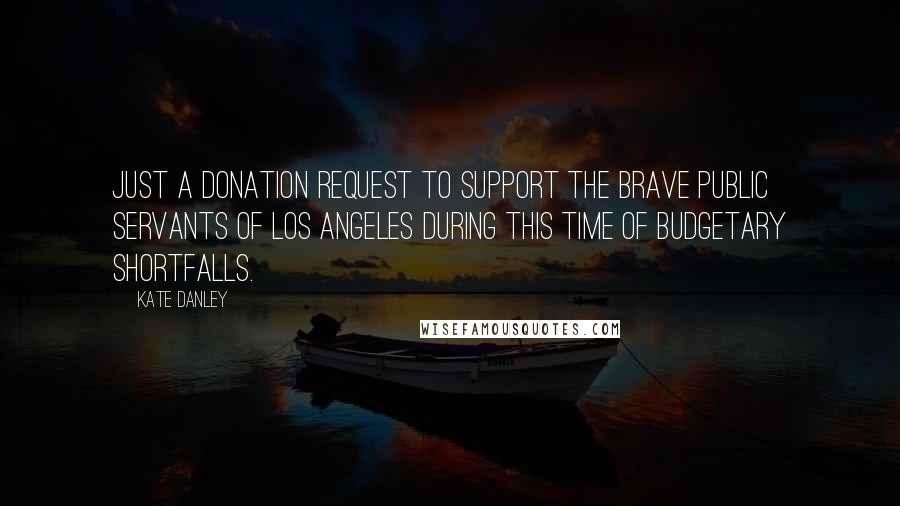 JUST A DONATION REQUEST TO SUPPORT THE BRAVE PUBLIC SERVANTS OF LOS ANGELES DURING THIS TIME OF BUDGETARY SHORTFALLS.

KATE DANLEY

WISEFAMOUSQUOTES.COM